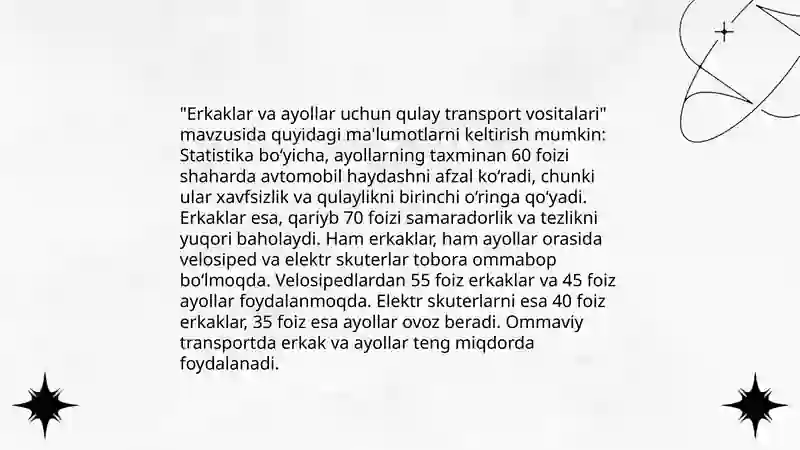 "Erkaklar va ayollar uchun qulay transport vositalari" mavzusida quyidagi ma'lumotlarni keltirish mumkin: Statistika bo'yicha, ayollarning taxminan 60 foizi shaharda avtomobil haydashni afzal ko'radi, chunki ular xavfsizlik va qulaylikni birinchi o'ringa qo'yadi. Erkaklar esa, qariyb 70 foizi samaradorlik va tezlikni yuqori baholaydi. Ham erkaklar, ham ayollar orasida velosiped va elektr skuterlar tobora ommabop bo'lmoqda. Velosipedlardan 55 foiz erkaklar va 45 foiz ayollar foydalanmoqda. Elektr skuterlarni esa 40 foiz erkaklar, 35 foiz esa ayollar ovoz beradi. Ommaviy transportda erkak va ayollar teng miqdorda foydalanadi.